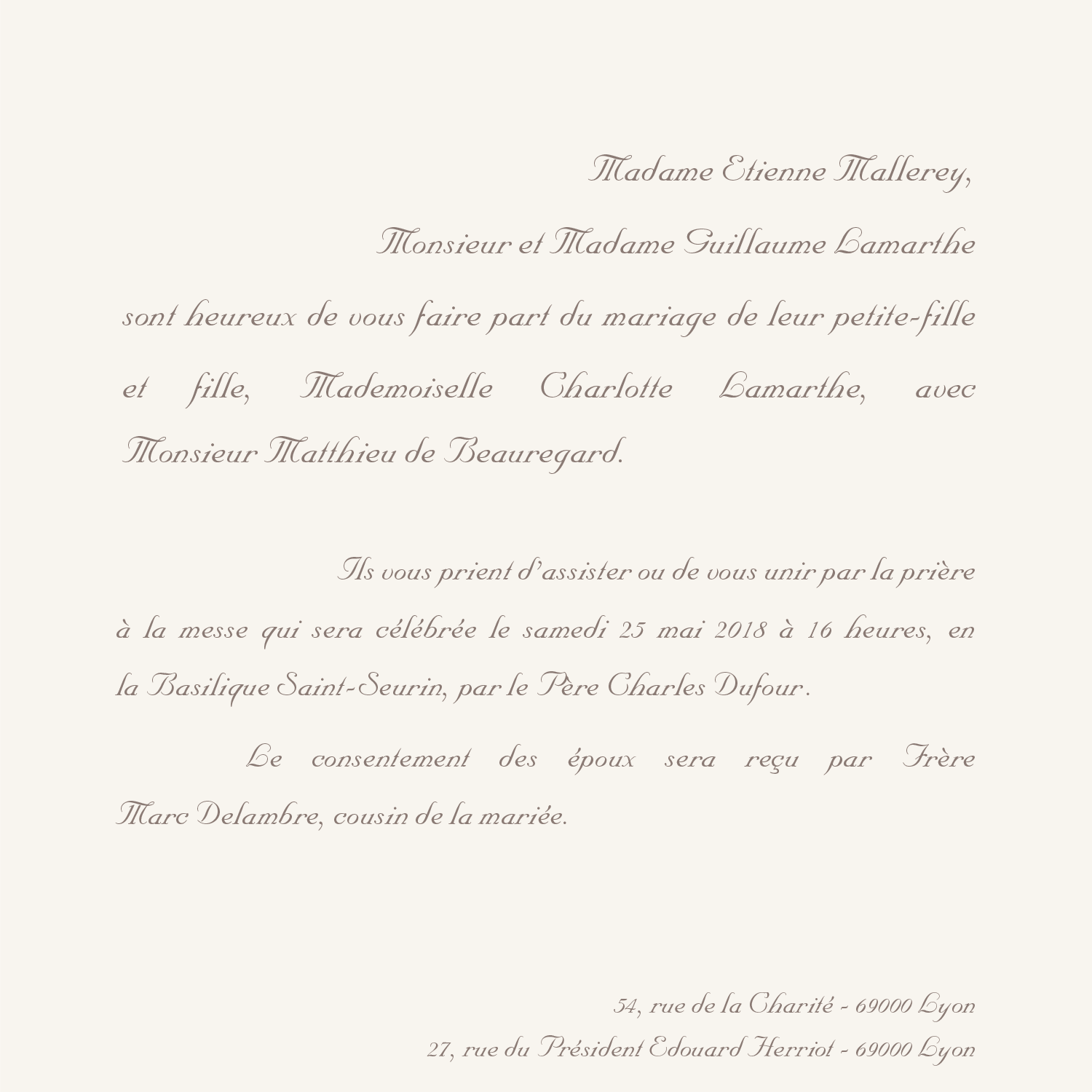 Madame Etienne Mallerey,

Monsieur et Madame Guillaume Lamarthe

sont heureux de vous faire part du mariage de leur petite-fille et fille, Mademoiselle Charlotte Lamarthe, avec Monsieur Matthieu de Beauregard.

Ils vous prient d'assister ou de vous unir par la prière à la messe qui sera célébrée le samedi 25 mai 2018 à 16 heures, en la Basilique Saint-Seurin, par le Père Charles Dufour.

Le consentement des époux sera reçu par Frère Marc Delambre, cousin de la mariée.

54, rue de la Charité - 69000 Lyon
27, rue du Président Edouard Herriot - 69000 Lyon